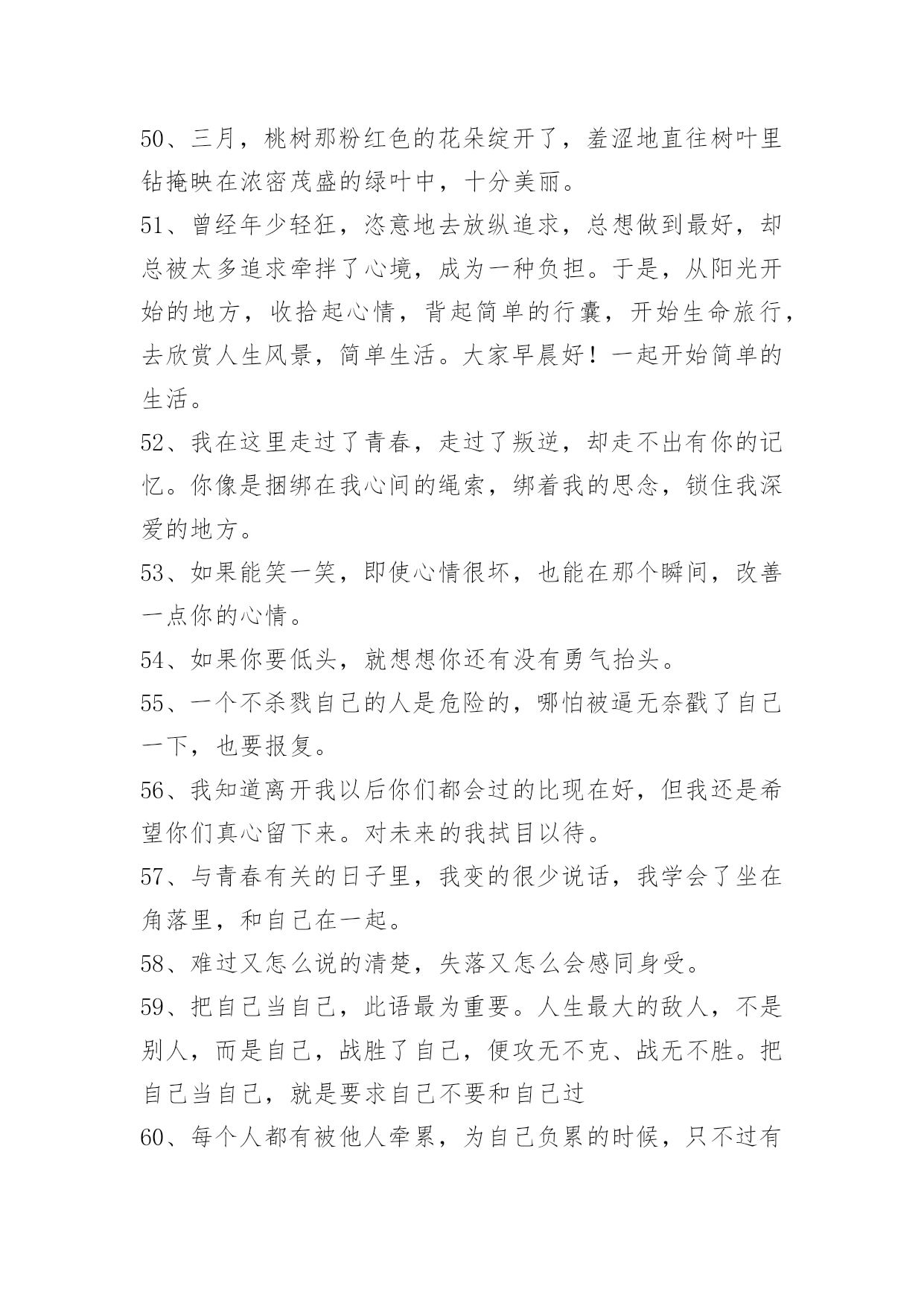 50、三月，桃树那粉红色的花朵绽开了，羞涩地直往树叶里钻掩映在浓密茂盛的绿叶中，十分美丽。

51、曾经年少轻狂，恣意地去放纵追求，总想做到最好，却总被太多追求牵拌了心境，成为一种负担。于是，从阳光开始的地方，收拾起心情，背起简单的行囊，开始生命旅行，去欣赏人生风景，简单生活。大家早晨好！一起开始简单的生活。

52、我在这里走过了青春，走过了叛逆，却走不出有你的记忆。你像是捆绑在我心间的绳索，绑着我的思念，锁住我深爱的地方。

53、如果能笑一笑，即使心情很坏，也能在那个瞬间，改善一点你的心情。

54、如果你要低头，就想想你还有没有勇气抬头。

55、一个不杀戮自己的人是危险的，哪怕被逼无奈戳了自己一下，也要报复。

56、我知道离开我以后你们都会过的比现在好，但我还是希望你们真心留下来。对未来的我拭目以待。

57、与青春有关的日子里，我变的很少说话，我学会了坐在角落里，和自己在一起。

58、难过又怎么说的清楚，失落又怎么会感同身受。

59、把自己当自己，此语最为重要。人生最大的敌人，不是别人，而是自己，战胜了自己，便攻无不克、战无不胜。把自己当自己，就是要求自己不要和自己过

60、每个人都有被他人牵累，为自己负累的时候，只不过有